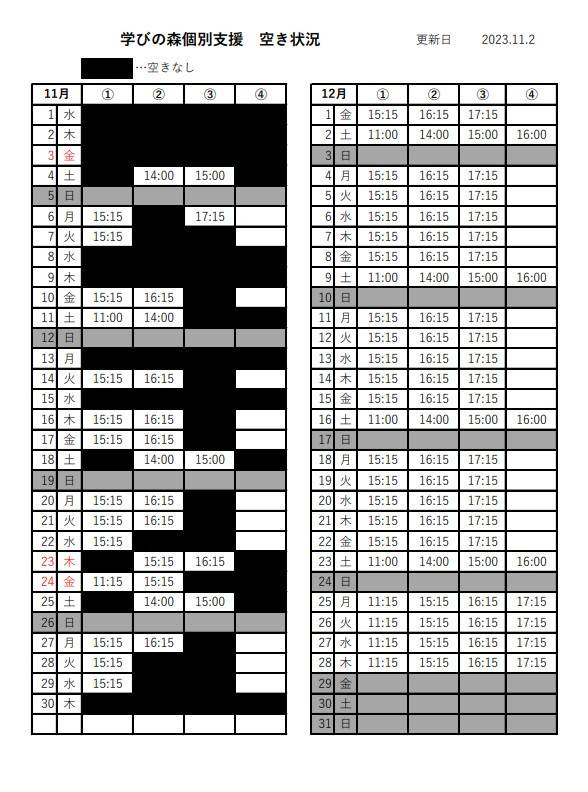 学びの森個別支援　空き状況　　更新日　2023.11.2

…空きなし

| 11月 | | ① | ② | ③ | ④ |
|---|---|---|---|---|---|
| 1 | 水 | | | | |
| 2 | 木 | | | | |
| 3 | 金 | | | | |
| 4 | 土 | | 14:00 | 15:00 | |
| 5 | 日 | | | | |
| 6 | 月 | 15:15 | | 17:15 | |
| 7 | 火 | 15:15 | | | |
| 8 | 水 | | | | |
| 9 | 木 | | | | |
| 10 | 金 | 15:15 | 16:15 | | |
| 11 | 土 | 11:00 | 14:00 | | |
| 12 | 日 | | | | |
| 13 | 月 | | | | |
| 14 | 火 | 15:15 | 16:15 | | |
| 15 | 水 | | | | |
| 16 | 木 | 15:15 | 16:15 | | |
| 17 | 金 | 15:15 | 16:15 | | |
| 18 | 土 | | 14:00 | 15:00 | |
| 19 | 日 | | | | |
| 20 | 月 | 15:15 | 16:15 | | |
| 21 | 火 | 15:15 | 16:15 | | |
| 22 | 水 | 15:15 | | | |
| 23 | 木 | | 15:15 | 16:15 | |
| 24 | 金 | 11:15 | 15:15 | | |
| 25 | 土 | | 14:00 | 15:00 | |
| 26 | 日 | | | | |
| 27 | 月 | 15:15 | 16:15 | | |
| 28 | 火 | 15:15 | | | |
| 29 | 水 | 15:15 | | | |
| 30 | 木 | | | | |
| | | | | | |

| 12月 | | ① | ② | ③ | ④ |
|---|---|---|---|---|---|
| 1 | 金 | 15:15 | 16:15 | 17:15 | |
| 2 | 土 | 11:00 | 14:00 | 15:00 | 16:00 |
| 3 | 日 | | | | |
| 4 | 月 | 15:15 | 16:15 | 17:15 | |
| 5 | 火 | 15:15 | 16:15 | 17:15 | |
| 6 | 水 | 15:15 | 16:15 | 17:15 | |
| 7 | 木 | 15:15 | 16:15 | 17:15 | |
| 8 | 金 | 15:15 | 16:15 | 17:15 | |
| 9 | 土 | 11:00 | 14:00 | 15:00 | 16:00 |
| 10 | 日 | | | | |
| 11 | 月 | 15:15 | 16:15 | 17:15 | |
| 12 | 火 | 15:15 | 16:15 | 17:15 | |
| 13 | 水 | 15:15 | 16:15 | 17:15 | |
| 14 | 木 | 15:15 | 16:15 | 17:15 | |
| 15 | 金 | 15:15 | 16:15 | 17:15 | |
| 16 | 土 | 11:00 | 14:00 | 15:00 | 16:00 |
| 17 | 日 | | | | |
| 18 | 月 | 15:15 | 16:15 | 17:15 | |
| 19 | 火 | 15:15 | 16:15 | 17:15 | |
| 20 | 水 | 15:15 | 16:15 | 17:15 | |
| 21 | 木 | 15:15 | 16:15 | 17:15 | |
| 22 | 金 | 15:15 | 16:15 | 17:15 | |
| 23 | 土 | 11:00 | 14:00 | 15:00 | 16:00 |
| 24 | 日 | | | | |
| 25 | 月 | 11:15 | 15:15 | 16:15 | 17:15 |
| 26 | 火 | 11:15 | 15:15 | 16:15 | 17:15 |
| 27 | 水 | 11:15 | 15:15 | 16:15 | 17:15 |
| 28 | 木 | 11:15 | 15:15 | 16:15 | 17:15 |
| 29 | 金 | | | | |
| 30 | 土 | | | | |
| 31 | 日 | | | | |